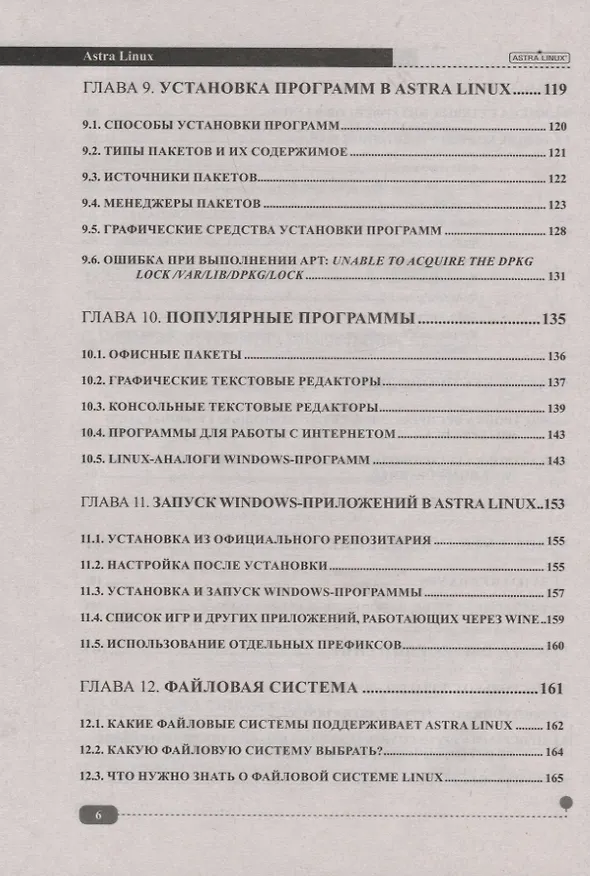 Astra Linux

ASTRA LINUX

ГЛАВА 9. УСТАНОВКА ПРОГРАММ В ASTRA LINUX 119

9.1. СПОСОБЫ УСТАНОВКИ ПРОГРАММ 120

9.2. ТИПЫ ПАКЕТОВ И ИХ СОДЕРЖИМОЕ 121

9.3. ИСТОЧНИКИ ПАКЕТОВ 122

9.4. МЕНЕДЖЕРЫ ПАКЕТОВ 123

9.5. ГРАФИЧЕСКИЕ СРЕДСТВА УСТАНОВКИ ПРОГРАММ 128

9.6. ОШИБКА ПРИ ВЫПОЛНЕНИИ APT: UNABLE TO ACQUIRE THE DPKG LOCK /VAR/LIB/DPKG/LOCK 131

ГЛАВА 10. ПОПУЛЯРНЫЕ ПРОГРАММЫ 135

10.1. ОФИСНЫЕ ПАКЕТЫ 136

10.2. ГРАФИЧЕСКИЕ ТЕКСТОВЫЕ РЕДАКТОРЫ 137

10.3. КОНСОЛЬНЫЕ ТЕКСТОВЫЕ РЕДАКТОРЫ 139

10.4. ПРОГРАММЫ ДЛЯ РАБОТЫ С ИНТЕРНЕТОМ 143

10.5. LINUX-АНАЛОГИ WINDOWS-ПРОГРАММ 143

ГЛАВА 11. ЗАПУСК WINDOWS-ПРИЛОЖЕНИЙ В ASTRA LINUX 153

11.1. УСТАНОВКА ИЗ ОФИЦИАЛЬНОГО РЕПОЗИТАРИЯ 155

11.2. НАСТРОЙКА ПОСЛЕ УСТАНОВКИ 155

11.3. УСТАНОВКА И ЗАПУСК WINDOWS-ПРОГРАММЫ 157

11.4. СПИСОК ИГР И ДРУГИХ ПРИЛОЖЕНИЙ, РАБОТАЮЩИХ ЧЕРЕЗ WINE 159

11.5. ИСПОЛЬЗОВАНИЕ ОТДЕЛЬНЫХ ПРЕФИКСОВ 160

ГЛАВА 12. ФАЙЛОВАЯ СИСТЕМА 161

12.1. КАКИЕ ФАЙЛОВЫЕ СИСТЕМЫ ПОДДЕРЖИВАЕТ ASTRA LINUX 162

12.2. КАКУЮ ФАЙЛОВУЮ СИСТЕМУ ВЫБРАТЬ? 164

12.3. ЧТО НУЖНО ЗНАТЬ О ФАЙЛОВОЙ СИСТЕМЕ LINUX 165

6